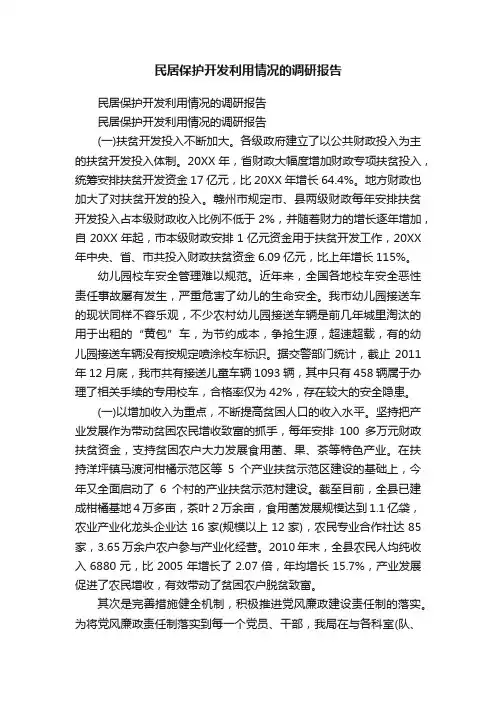 民居保护开发利用情况的调研报告

民居保护开发利用情况的调研报告

民居保护开发利用情况的调研报告

(一)扶贫开发投入不断加大。各级政府建立了以公共财政投入为主的扶贫开发投入体制。20XX 年，省财政大幅度增加财政专项扶贫投入，统筹安排扶贫开发资金 17 亿元，比 20XX 年增长 64.4%。地方财政也加大了对扶贫开发的投入。赣州市规定市、县两级财政每年安排扶贫开发投入占本级财政收入比例不低于 2%，并随着财力的增长逐年增加，自 20XX 年起，市本级财政安排 1 亿元资金用于扶贫开发工作，20XX 年中央、省、市共投入财政扶贫资金 6.09 亿元，比上年增长 115%。

幼儿园校车安全管理难以规范。近年来，全国各地校车安全恶性责任事故屡有发生，严重危害了幼儿的生命安全。我市幼儿园接送车的现状同样不容乐观，不少农村幼儿园接送车辆是前几年城里淘汰的用于出租的“黄包”车，为节约成本，争抢生源，超速超载，有的幼儿园接送车辆没有按规定喷涂校车标识。据交警部门统计，截止 2011 年 12 月底，我市共有接送儿童车辆 1093 辆，其中只有 458 辆属于办理了相关手续的专用校车，合格率仅为 42%，存在较大的安全隐患。

(一)以增加收入为重点，不断提高贫困人口的收入水平。坚持把产业发展作为带动贫困农民增收致富的抓手，每年安排 100 多万元财政扶贫资金，支持贫困农户大力发展食用菌、果、茶等特色产业。在扶持洋坪镇马渡河柑橘示范区等 5 个产业扶贫示范区建设的基础上，今年又全面启动了 6 个村的产业扶贫示范村建设。截至目前，全县已建成柑橘基地 4 万多亩，茶叶 2 万余亩，食用菌发展规模达到 1.1 亿袋，农业产业化龙头企业达 16 家(规模以上 12 家)，农民专业合作社达 85 家，3.65 万余户农户参与产业化经营。2010 年末，全县农民人均纯收入 6880 元，比 2005 年增长了 2.07 倍，年均增长 15.7%，产业发展促进了农民增收，有效带动了贫困农户脱贫致富。

其次是完善措施健全机制，积极推进党风廉政建设责任制的落实。为将党风廉政责任制落实到每一个党员、干部，我局在与各科室(队、